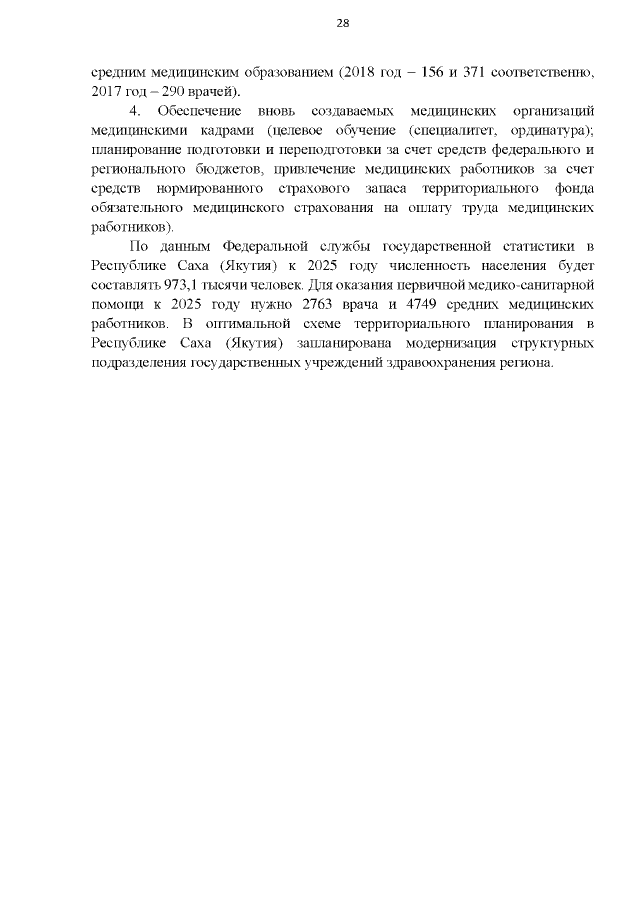 28

средним медицинским образованием (2018 год – 156 и 371 соответственно, 2017 год – 290 врачей).

4. Обеспечение вновь создаваемых медицинских организаций медицинскими кадрами (целевое обучение (специалитет, ординатура); планирование подготовки и переподготовки за счет средств федерального и регионального бюджетов, привлечение медицинских работников за счет средств нормированного страхового запаса территориального фонда обязательного медицинского страхования на оплату труда медицинских работников).

По данным Федеральной службы государственной статистики в Республике Саха (Якутия) к 2025 году численность населения будет составлять 973,1 тысячи человек. Для оказания первичной медико-санитарной помощи к 2025 году нужно 2763 врача и 4749 средних медицинских работников. В оптимальной схеме территориального планирования в Республике Саха (Якутия) запланирована модернизация структурных подразделения государственных учреждений здравоохранения региона.